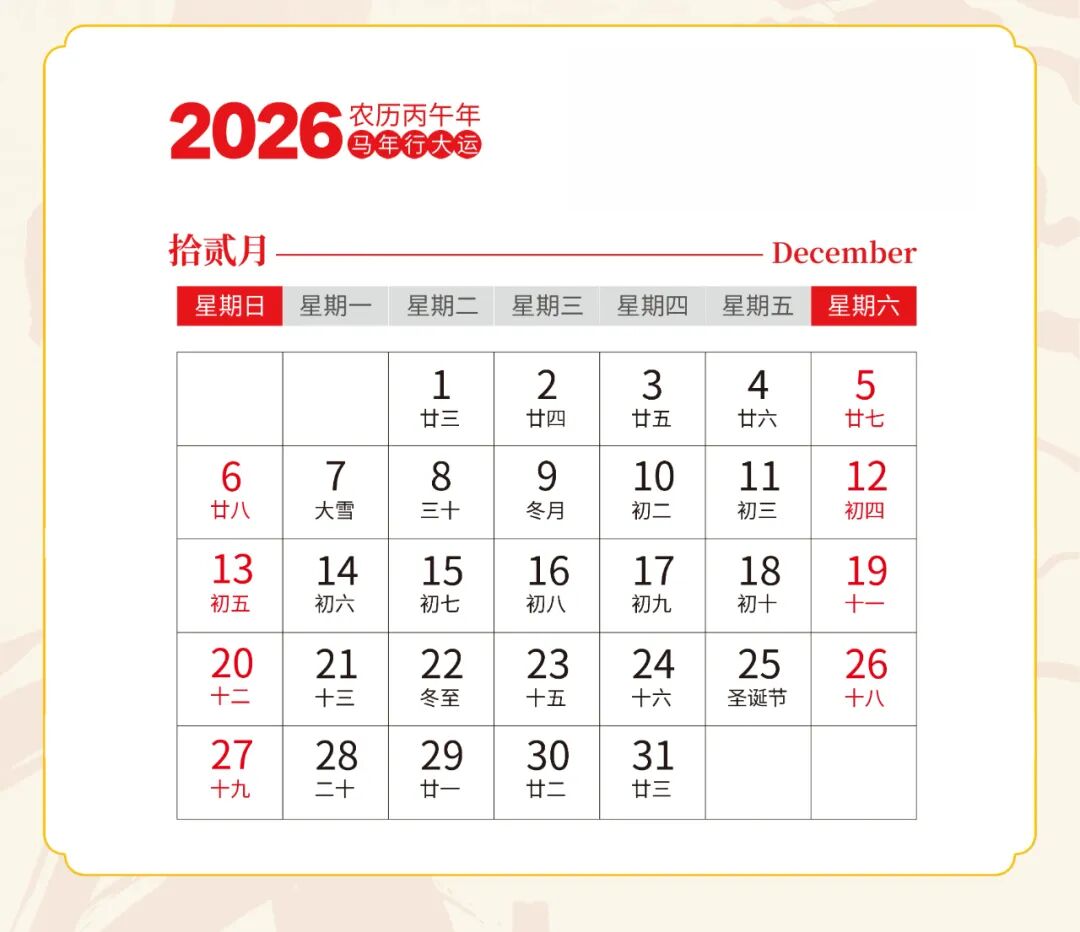 2026 农历丙午年
马年行大运

拾贰月 December

| 星期日 | 星期一 | 星期二 | 星期三 | 星期四 | 星期五 | 星期六 |
|---|---|---|---|---|---|---|
| | | 1 廿三 | 2 廿四 | 3 廿五 | 4 廿六 | 5 廿七 |
| 6 廿八 | 7 大雪 | 8 三十 | 9 冬月 | 10 初二 | 11 初三 | 12 初四 |
| 13 初五 | 14 初六 | 15 初七 | 16 初八 | 17 初九 | 18 初十 | 19 十一 |
| 20 十二 | 21 十三 | 22 冬至 | 23 十五 | 24 十六 | 25 圣诞节 | 26 十八 |
| 27 十九 | 28 二十 | 29 廿一 | 30 廿二 | 31 廿三 | | |